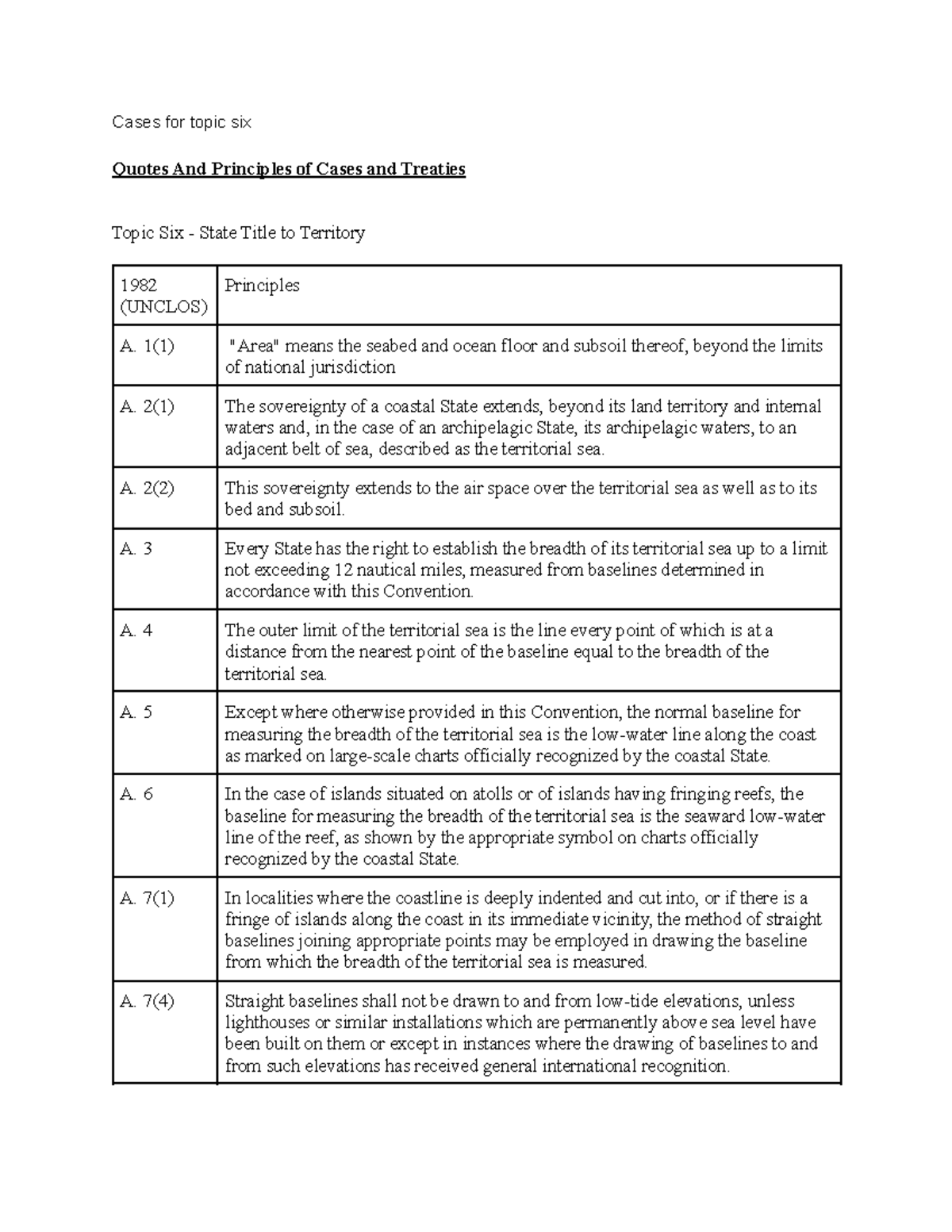 Cases for topic six

Quotes And Principles of Cases and Treaties

Topic Six - State Title to Territory

| 1982 (UNCLOS) | Principles |
|---|---|
| A. 1(1) | "Area" means the seabed and ocean floor and subsoil thereof, beyond the limits of national jurisdiction |
| A. 2(1) | The sovereignty of a coastal State extends, beyond its land territory and internal waters and, in the case of an archipelagic State, its archipelagic waters, to an adjacent belt of sea, described as the territorial sea. |
| A. 2(2) | This sovereignty extends to the air space over the territorial sea as well as to its bed and subsoil. |
| A. 3 | Every State has the right to establish the breadth of its territorial sea up to a limit not exceeding 12 nautical miles, measured from baselines determined in accordance with this Convention. |
| A. 4 | The outer limit of the territorial sea is the line every point of which is at a distance from the nearest point of the baseline equal to the breadth of the territorial sea. |
| A. 5 | Except where otherwise provided in this Convention, the normal baseline for measuring the breadth of the territorial sea is the low-water line along the coast as marked on large-scale charts officially recognized by the coastal State. |
| A. 6 | In the case of islands situated on atolls or of islands having fringing reefs, the baseline for measuring the breadth of the territorial sea is the seaward low-water line of the reef, as shown by the appropriate symbol on charts officially recognized by the coastal State. |
| A. 7(1) | In localities where the coastline is deeply indented and cut into, or if there is a fringe of islands along the coast in its immediate vicinity, the method of straight baselines joining appropriate points may be employed in drawing the baseline from which the breadth of the territorial sea is measured. |
| A. 7(4) | Straight baselines shall not be drawn to and from low-tide elevations, unless lighthouses or similar installations which are permanently above sea level have been built on them or except in instances where the drawing of baselines to and from such elevations has received general international recognition. |